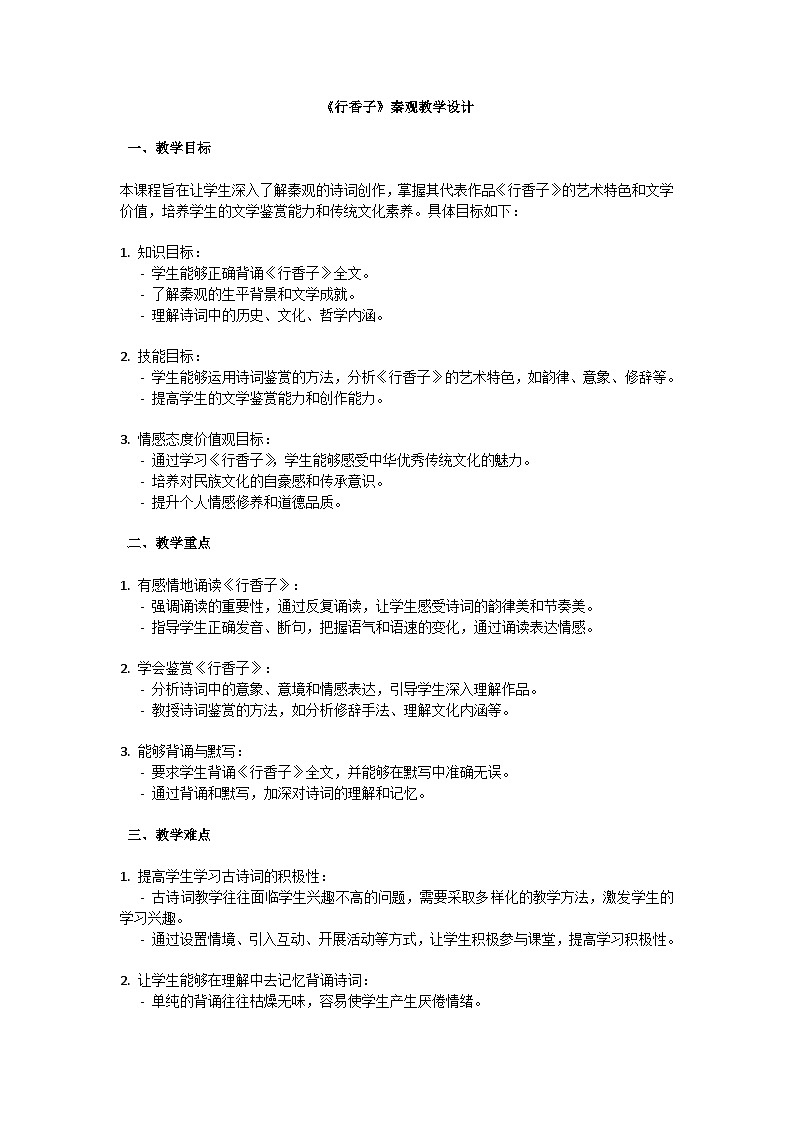 《行香子》秦观教学设计

一、教学目标

本课程旨在让学生深入了解秦观的诗词创作，掌握其代表作品《行香子》的艺术特色和文学价值，培养学生的文学鉴赏能力和传统文化素养。具体目标如下：

1. 知识目标：
- 学生能够正确背诵《行香子》全文。
- 了解秦观的生平背景和文学成就。
- 理解诗词中的历史、文化、哲学内涵。

2. 技能目标：
- 学生能够运用诗词鉴赏的方法，分析《行香子》的艺术特色，如韵律、意象、修辞等。
- 提高学生的文学鉴赏能力和创作能力。

3. 情感态度价值观目标：
- 通过学习《行香子》，学生能够感受中华优秀传统文化的魅力。
- 培养对民族文化的自豪感和传承意识。
- 提升个人情感修养和道德品质。

二、教学重点

1. 有感情地诵读《行香子》：
- 强调诵读的重要性，通过反复诵读，让学生感受诗词的韵律美和节奏美。
- 指导学生正确发音、断句，把握语气和语速的变化，通过诵读表达情感。

2. 学会鉴赏《行香子》：
- 分析诗词中的意象、意境和情感表达，引导学生深入理解作品。
- 教授诗词鉴赏的方法，如分析修辞手法、理解文化内涵等。

3. 能够背诵与默写：
- 要求学生背诵《行香子》全文，并能够在默写中准确无误。
- 通过背诵和默写，加深对诗词的理解和记忆。

三、教学难点

1. 提高学生学习古诗词的积极性：
- 古诗词教学往往面临学生兴趣不高的问题，需要采取多样化的教学方法，激发学生的学习兴趣。
- 通过设置情境、引入互动、开展活动等方式，让学生积极参与课堂，提高学习积极性。

2. 让学生能够在理解中去记忆背诵诗词：
- 单纯的背诵往往枯燥无味，容易使学生产生厌倦情绪。